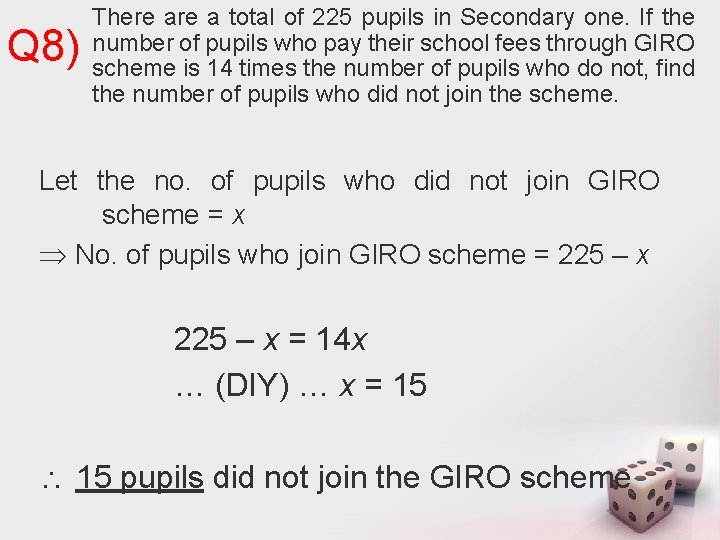 Q8) There are a total of 225 pupils in Secondary one. If the number of pupils who pay their school fees through GIRO scheme is 14 times the number of pupils who do not, find the number of pupils who did not join the scheme.

Let the no. of pupils who did not join GIRO scheme = $x$

$\Rightarrow$ No. of pupils who join GIRO scheme = $225 - x$

$225 - x = 14x$

… (DIY) … $x = 15$

$\therefore$ 15 pupils did not join the GIRO scheme